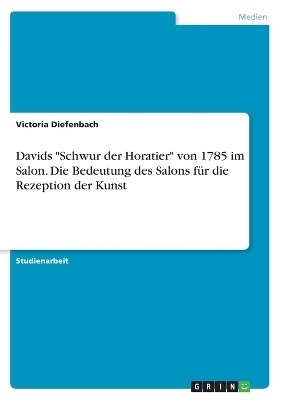 Medien

Victoria Diefenbach

Davids "Schwur der Horatier" von 1785 im Salon. Die Bedeutung des Salons für die Rezeption der Kunst

Studienarbeit

GRIN